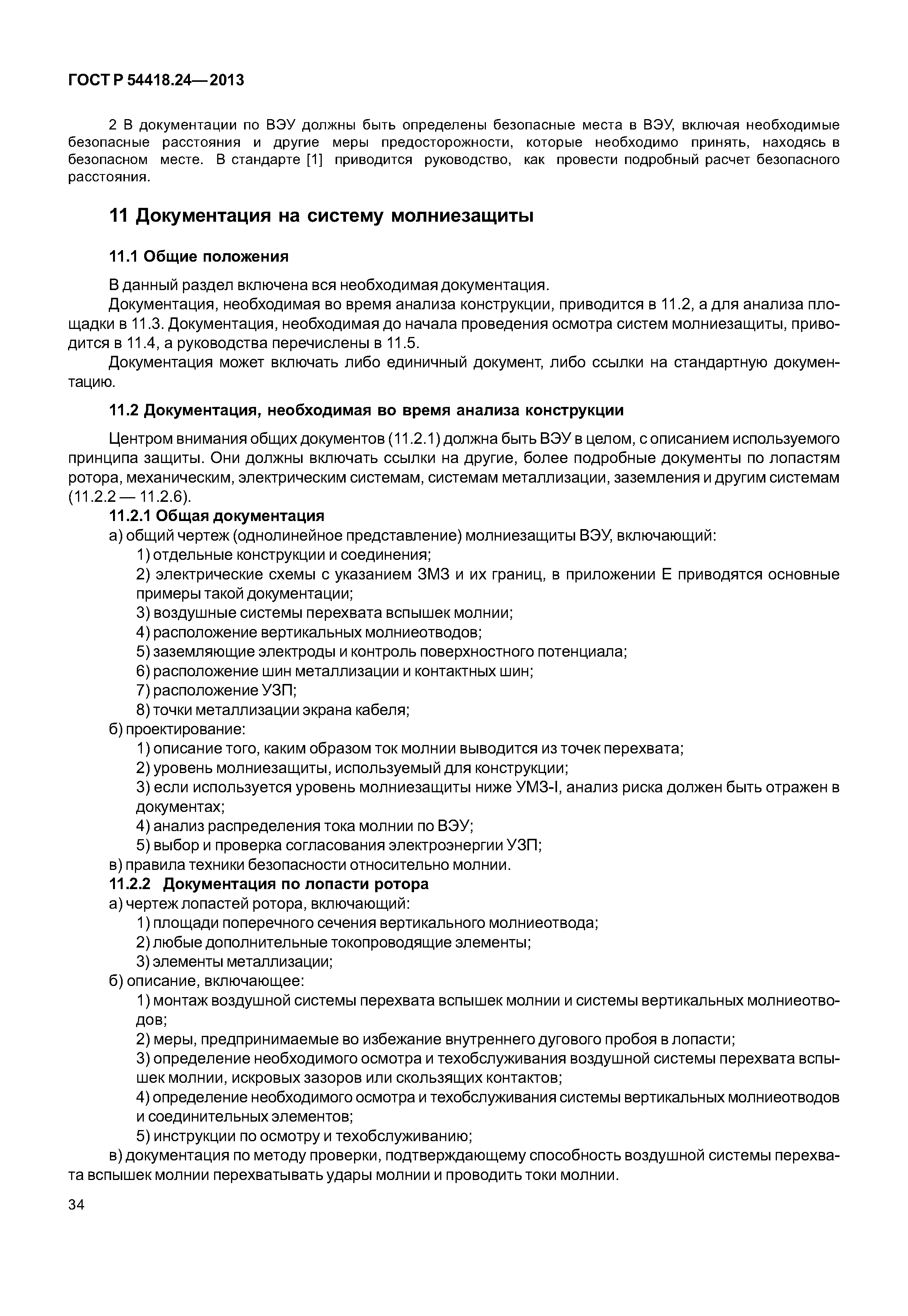 ГОСТ Р 54418.24—2013

2 В документации по ВЭУ должны быть определены безопасные места в ВЭУ, включая необходимые безопасные расстояния и другие меры предосторожности, которые необходимо принять, находясь в безопасном месте. В стандарте [1] приводится руководство, как провести подробный расчет безопасного расстояния.

11 Документация на систему молниезащиты

11.1 Общие положения

В данный раздел включена вся необходимая документация.

Документация, необходимая во время анализа конструкции, приводится в 11.2, а для анализа площадки в 11.3. Документация, необходимая до начала проведения осмотра систем молниезащиты, приводится в 11.4, а руководства перечислены в 11.5.

Документация может включать либо единичный документ, либо ссылки на стандартную документацию.

11.2 Документация, необходимая во время анализа конструкции

Центром внимания общих документов (11.2.1) должна быть ВЭУ в целом, с описанием используемого принципа защиты. Они должны включать ссылки на другие, более подробные документы по лопастям ротора, механическим, электрическим системам, системам металлизации, заземления и другим системам (11.2.2 — 11.2.6).

11.2.1 Общая документация

а) общий чертеж (однолинейное представление) молниезащиты ВЭУ, включающий:

1) отдельные конструкции и соединения;

2) электрические схемы с указанием ЗМЗ и их границ, в приложении Е приводятся основные примеры такой документации;

3) воздушные системы перехвата вспышек молнии;

4) расположение вертикальных молниеотводов;

5) заземляющие электроды и контроль поверхностного потенциала;

6) расположение шин металлизации и контактных шин;

7) расположение УЗП;

8) точки металлизации экрана кабеля;

б) проектирование:

1) описание того, каким образом ток молнии выводится из точек перехвата;

2) уровень молниезащиты, используемый для конструкции;

3) если используется уровень молниезащиты ниже УМЗ-I, анализ риска должен быть отражен в документах;

4) анализ распределения тока молнии по ВЭУ;

5) выбор и проверка согласования электроэнергии УЗП;

в) правила техники безопасности относительно молнии.

11.2.2 Документация по лопасти ротора

а) чертеж лопастей ротора, включающий:

1) площади поперечного сечения вертикального молниеотвода;

2) любые дополнительные токопроводящие элементы;

3) элементы металлизации;

б) описание, включающее:

1) монтаж воздушной системы перехвата вспышек молнии и системы вертикальных молниеотводов;

2) меры, предпринимаемые во избежание внутреннего дугового пробоя в лопасти;

3) определение необходимого осмотра и техобслуживания воздушной системы перехвата вспышек молнии, искровых зазоров или скользящих контактов;

4) определение необходимого осмотра и техобслуживания системы вертикальных молниеотводов и соединительных элементов;

5) инструкции по осмотру и техобслуживанию;

в) документация по методу проверки, подтверждающему способность воздушной системы перехвата вспышек молнии перехватывать удары молнии и проводить токи молнии.

34